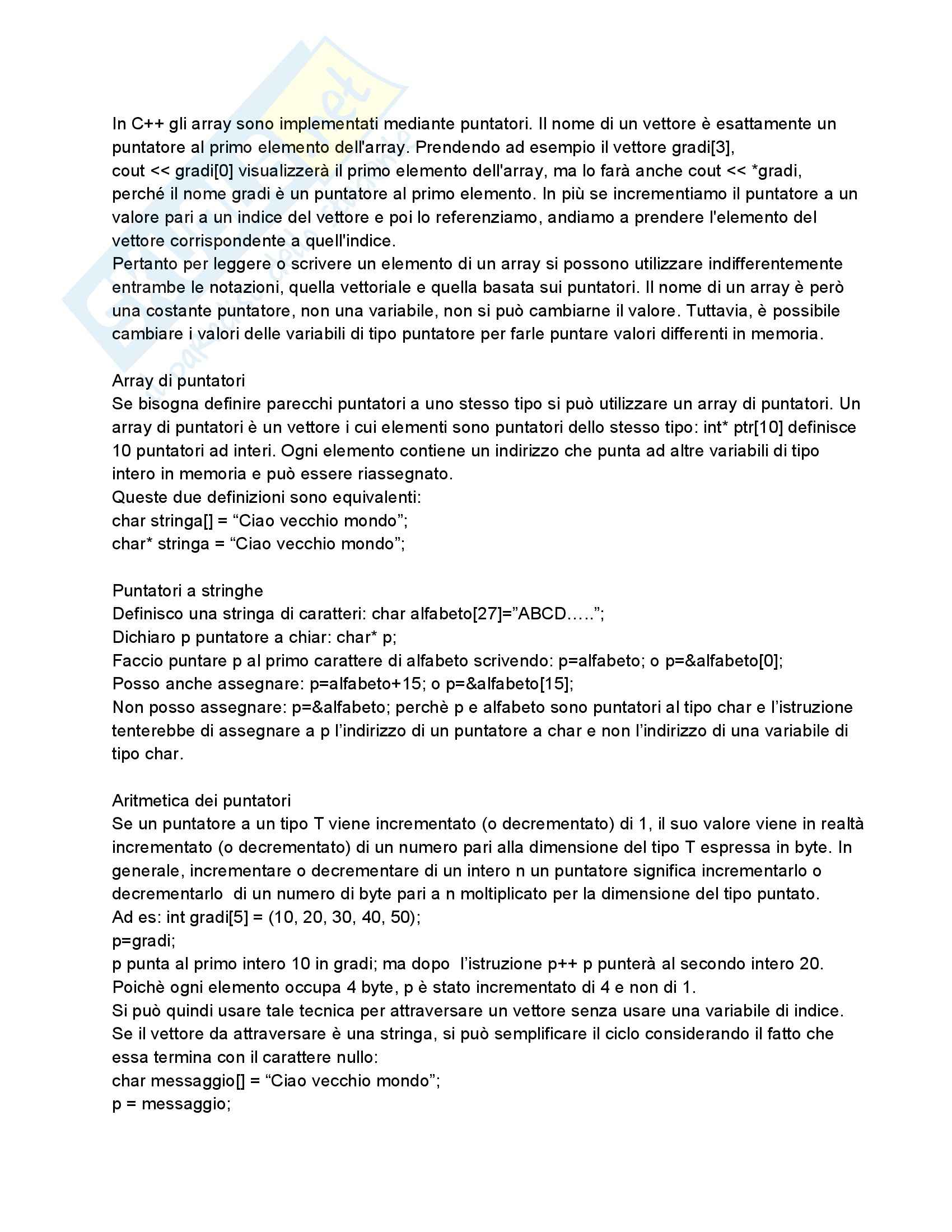 In C++ gli array sono implementati mediante puntatori. Il nome di un vettore è esattamente un puntatore al primo elemento dell'array. Prendendo ad esempio il vettore gradi[3],
cout << gradi[0] visualizzerà il primo elemento dell'array, ma lo farà anche cout << *gradi, perché il nome gradi è un puntatore al primo elemento. In più se incrementiamo il puntatore a un valore pari a un indice del vettore e poi lo referenziamo, andiamo a prendere l'elemento del vettore corrispondente a quell'indice.
Pertanto per leggere o scrivere un elemento di un array si possono utilizzare indifferentemente entrambe le notazioni, quella vettoriale e quella basata sui puntatori. Il nome di un array è però una costante puntatore, non una variabile, non si può cambiarne il valore. Tuttavia, è possibile cambiare i valori delle variabili di tipo puntatore per farle puntare valori differenti in memoria.

Array di puntatori
Se bisogna definire parecchi puntatori a uno stesso tipo si può utilizzare un array di puntatori. Un array di puntatori è un vettore i cui elementi sono puntatori dello stesso tipo: int* ptr[10] definisce 10 puntatori ad interi. Ogni elemento contiene un indirizzo che punta ad altre variabili di tipo intero in memoria e può essere riassegnato.
Queste due definizioni sono equivalenti:
char stringa[] = “Ciao vecchio mondo”;
char* stringa = “Ciao vecchio mondo”;

Puntatori a stringhe
Definisco una stringa di caratteri: char alfabeto[27]=”ABCD…..”;
Dichiaro p puntatore a chiar: char* p;
Faccio puntare p al primo carattere di alfabeto scrivendo: p=alfabeto; o p=&alfabeto[0];
Posso anche assegnare: p=alfabeto+15; o p=&alfabeto[15];
Non posso assegnare: p=&alfabeto; perchè p e alfabeto sono puntatori al tipo char e l’istruzione tenterebbe di assegnare a p l’indirizzo di un puntatore a char e non l’indirizzo di una variabile di tipo char.

Aritmetica dei puntatori
Se un puntatore a un tipo T viene incrementato (o decrementato) di 1, il suo valore viene in realtà incrementato (o decrementato) di un numero pari alla dimensione del tipo T espressa in byte. In generale, incrementare o decrementare di un intero n un puntatore significa incrementarlo o decrementarlo di un numero di byte pari a n moltiplicato per la dimensione del tipo puntato.
Ad es: int gradi[5] = (10, 20, 30, 40, 50);
p=gradi;
p punta al primo intero 10 in gradi; ma dopo l’istruzione p++ p punterà al secondo intero 20.
Poichè ogni elemento occupa 4 byte, p è stato incrementato di 4 e non di 1.
Si può quindi usare tale tecnica per attraversare un vettore senza usare una variabile di indice.
Se il vettore da attraversare è una stringa, si può semplificare il ciclo considerando il fatto che essa termina con il carattere nullo:
char messaggio[] = “Ciao vecchio mondo”;
p = messaggio;